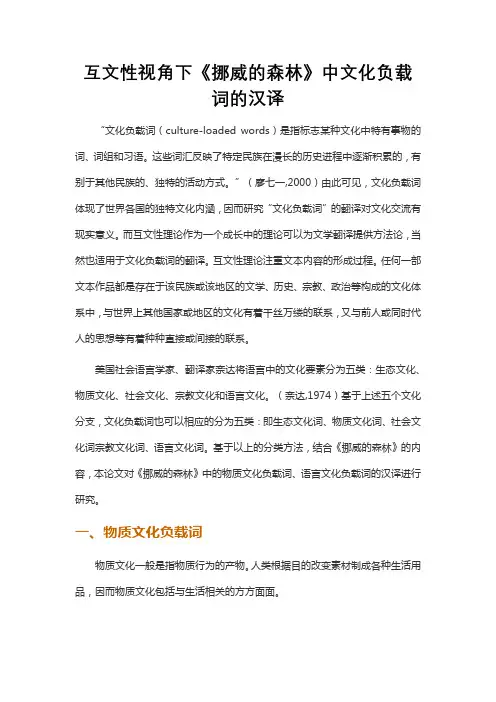 互文性视角下《挪威的森林》中文化负载词的汉译

“文化负载词（culture-loaded words）是指标志某种文化中特有事物的词、词组和习语。这些词汇反映了特定民族在漫长的历史进程中逐渐积累的，有别于其他民族的、独特的活动方式。”（廖七一,2000）由此可见，文化负载词体现了世界各国的独特文化内涵，因而研究“文化负载词”的翻译对文化交流有现实意义。而互文性理论作为一个成长中的理论可以为文学翻译提供方法论，当然也适用于文化负载词的翻译。互文性理论注重文本内容的形成过程。任何一部文本作品都是存在于该民族或该地区的文学、历史、宗教、政治等构成的文化体系中，与世界上其他国家或地区的文化有着千丝万缕的联系，又与前人或同时代人的思想等有着种种直接或间接的联系。

美国社会语言学家、翻译家奈达将语言中的文化要素分为五类：生态文化、物质文化、社会文化、宗教文化和语言文化。（奈达,1974）基于上述五个文化分支，文化负载词也可以相应的分为五类：即生态文化词、物质文化词、社会文化词宗教文化词、语言文化词。基于以上的分类方法，结合《挪威的森林》的内容，本论文对《挪威的森林》中的物质文化负载词、语言文化负载词的汉译进行研究。

一、物质文化负载词

物质文化一般是指物质行为的产物。人类根据目的改变素材制成各种生活用品，因而物质文化包括与生活相关的方方面面。